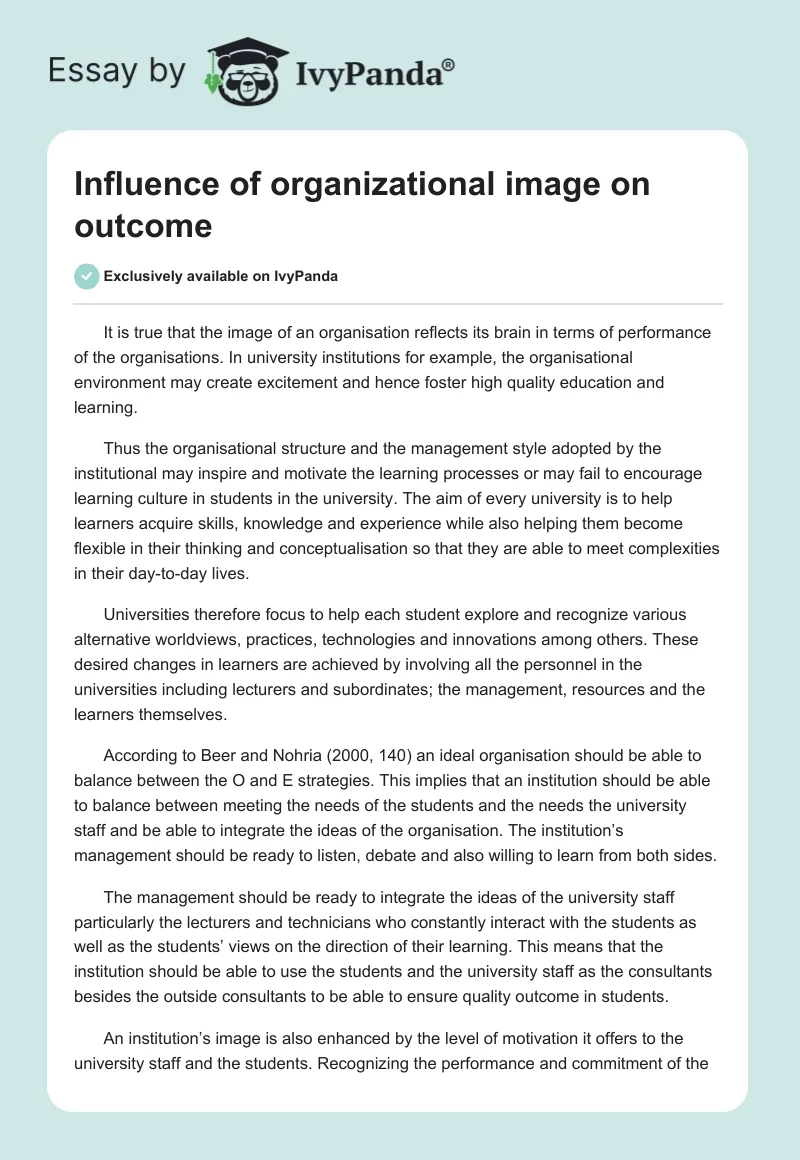 Essay by IvyPanda®

Influence of organizational image on outcome

Exclusively available on IvyPanda

It is true that the image of an organisation reflects its brain in terms of performance of the organisations. In university institutions for example, the organisational environment may create excitement and hence foster high quality education and learning.

Thus the organisational structure and the management style adopted by the institutional may inspire and motivate the learning processes or may fail to encourage learning culture in students in the university. The aim of every university is to help learners acquire skills, knowledge and experience while also helping them become flexible in their thinking and conceptualisation so that they are able to meet complexities in their day-to-day lives.

Universities therefore focus to help each student explore and recognize various alternative worldviews, practices, technologies and innovations among others. These desired changes in learners are achieved by involving all the personnel in the universities including lecturers and subordinates; the management, resources and the learners themselves.

According to Beer and Nohria (2000, 140) an ideal organisation should be able to balance between the O and E strategies. This implies that an institution should be able to balance between meeting the needs of the students and the needs the university staff and be able to integrate the ideas of the organisation. The institution's management should be ready to listen, debate and also willing to learn from both sides.

The management should be ready to integrate the ideas of the university staff particularly the lecturers and technicians who constantly interact with the students as well as the students' views on the direction of their learning. This means that the institution should be able to use the students and the university staff as the consultants besides the outside consultants to be able to ensure quality outcome in students.

An institution's image is also enhanced by the level of motivation it offers to the university staff and the students. Recognizing the performance and commitment of the